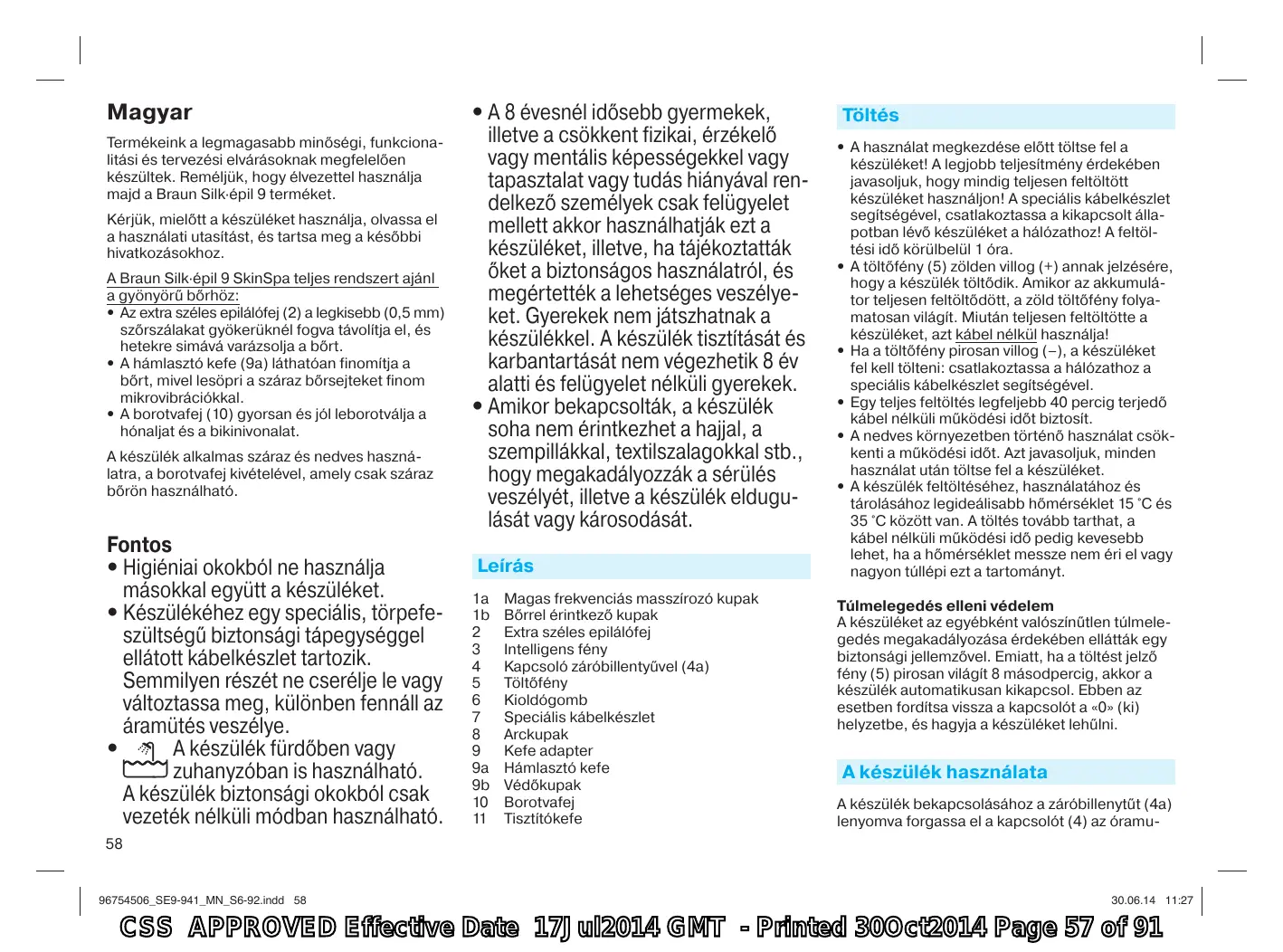 Magyar

Termékeink a legmagasabb minőségi, funkcionalitási és tervezési elvárásoknak megfelelően készültek. Reméljük, hogy élvezettel használja majd a Braun Silk·épil 9 terméket.

Kérjük, mielőtt a készüléket használja, olvassa el a használati utasítást, és tartsa meg a későbbi hivatkozásokhoz.

A Braun Silk·épil 9 SkinSpa teljes rendszert ajánl a gyönyörű bőrhöz:
• Az extra széles epilálófej (2) a legkisebb (0,5 mm) szőrszálakat gyökerüknél fogva távolítja el, és hetekre simává varázsolja a bőrt.
• A hámlasztó kefe (9a) láthatóan finomítja a bőrt, mivel lesöpri a száraz bőrsejteket finom mikrovibrációkkal.
• A borotvafej (10) gyorsan és jól leborotválja a hónaljat és a bikinivonalat.

A készülék alkalmas száraz és nedves használatra, a borotvafej kivételével, amely csak száraz bőrön használható.

Fontos
• Higiéniai okokból ne használja másokkal együtt a készüléket.
• Készülékéhez egy speciális, törpefeszültségű biztonsági tápegységgel ellátott kábelkészlet tartozik. Semmilyen részét ne cserélje le vagy változtassa meg, különben fennáll az áramütés veszélye.
• A készülék fürdőben vagy zuhanyzóban is használható. A készülék biztonsági okokból csak vezeték nélküli módban használható.

58

• A 8 évesnél idősebb gyermekek, illetve a csökkent fizikai, érzékelő vagy mentális képességekkel vagy tapasztalat vagy tudás hiányával rendelkező személyek csak felügyelet mellett akkor használhatják ezt a készüléket, illetve, ha tájékoztatták őket a biztonságos használatról, és megértették a lehetséges veszélyeket. Gyerekek nem játszhatnak a készülékkel. A készülék tisztítását és karbantartását nem végezhetik 8 év alatti és felügyelet nélküli gyerekek.
• Amikor bekapcsolták, a készülék soha nem érintkezhet a hajjal, a szempillákkal, textilszalagokkal stb., hogy megakadályozzák a sérülés veszélyét, illetve a készülék eldugulását vagy károsodását.

Leírás

1a Magas frekvenciás masszírozó kupak
1b Bőrrel érintkező kupak
2 Extra széles epilálófej
3 Intelligens fény
4 Kapcsoló záróbillentyűvel (4a)
5 Töltőfény
6 Kioldógomb
7 Speciális kábelkészlet
8 Arckupak
9 Kefe adapter
9a Hámlasztó kefe
9b Védőkupak
10 Borotvafej
11 Tisztítókefe

Töltés

• A használat megkezdése előtt töltse fel a készüléket! A legjobb teljesítmény érdekében javasoljuk, hogy mindig teljesen feltöltött készüléket használjon! A speciális kábelkészlet segítségével, csatlakoztassa a kikapcsolt állapotban lévő készüléket a hálózathoz! A feltöltési idő körülbelül 1 óra.
• A töltőfény (5) zölden villog (+) annak jelzésére, hogy a készülék töltődik. Amikor az akkumulátor teljesen feltöltődött, a zöld töltőfény folyamatosan világít. Miután teljesen feltöltötte a készüléket, azt kábel nélkül használja!
• Ha a töltőfény pirosan villog (–), a készüléket fel kell tölteni: csatlakoztassa a hálózathoz a speciális kábelkészlet segítségével.
• Egy teljes feltöltés legfeljebb 40 percig terjedő kábel nélküli működési időt biztosít.
• A nedves környezetben történő használat csökkenti a működési időt. Azt javasoljuk, minden használat után töltse fel a készüléket.
• A készülék feltöltéséhez, használatához és tárolásához legideálisabb hőmérséklet 15 °C és 35 °C között van. A töltés tovább tarthat, a kábel nélküli működési idő pedig kevesebb lehet, ha a hőmérséklet messze nem éri el vagy nagyon túllépi ezt a tartományt.

Túlmelegedés elleni védelem
A készüléket az egyébként valószínűtlen túlmelegedés megakadályozása érdekében ellátták egy biztonsági jellemzővel. Emiatt, ha a töltést jelző fény (5) pirosan világít 8 másodpercig, akkor a készülék automatikusan kikapcsol. Ebben az esetben fordítsa vissza a kapcsolót a «0» (ki) helyzetbe, és hagyja a készüléket lehűlni.

A készülék használata

A készülék bekapcsolásához a záróbillentyűt (4a) lenyomva forgassa el a kapcsolót (4) az óramu-

96754506_SE9-941_MN_S6-92.indd 58
30.06.14 11:27

CSS APPROVED Effective Date 17Jul2014 GMT - Printed 30Oct2014 Page 57 of 91